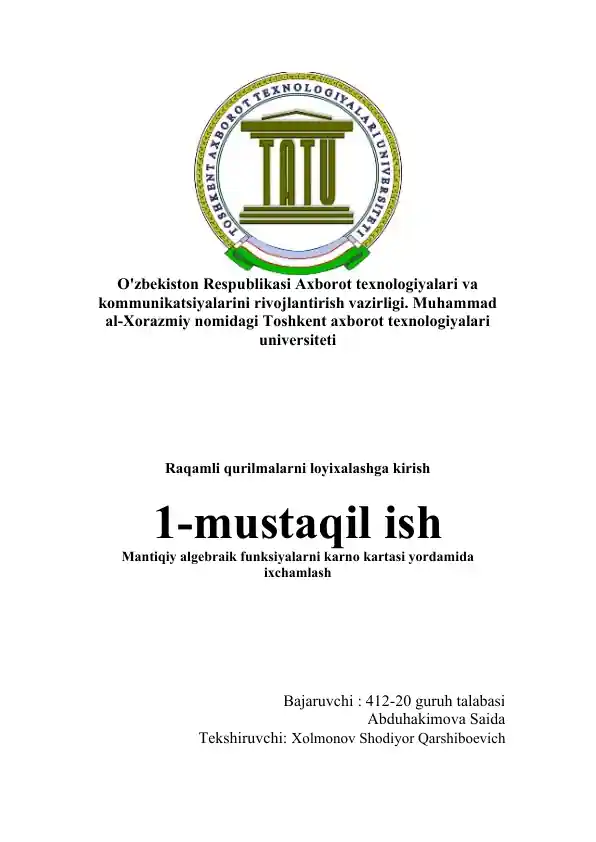 TOSHKENT AXBOROT TEXNOLOGIYALARI UNIVERSITETI

TATU

O'zbekiston Respublikasi Axborot texnologiyalari va kommunikatsiyalarini rivojlantirish vazirligi. Muhammad al-Xorazmiy nomidagi Toshkent axborot texnologiyalari universiteti

Raqamli qurilmalarni loyixalashga kirish

1-mustaqil ish

Mantiqiy algebraik funksiyalarni karno kartasi yordamida ixchamlash

Bajaruvchi : 412-20 guruh talabasi
Abduhakimova Saida
Tekshiruvchi: Xolmonov Shodiyor Qarshiboevich